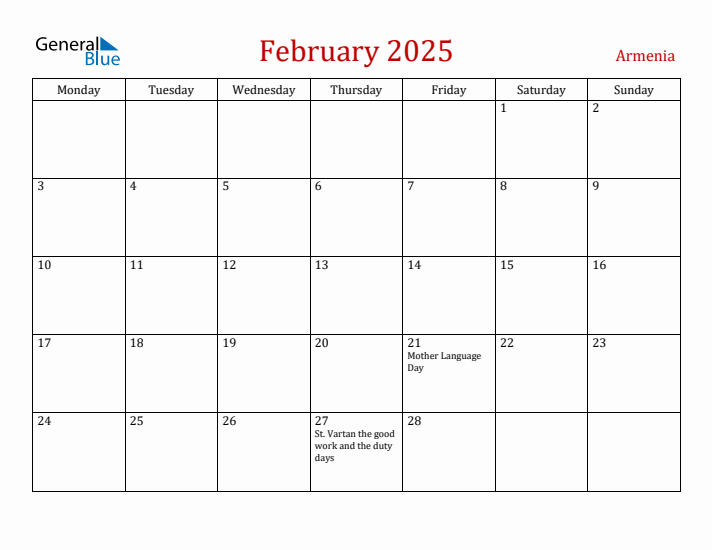 General Blue

February 2025

Armenia

| Monday | Tuesday | Wednesday | Thursday | Friday | Saturday | Sunday |
|---|---|---|---|---|---|---|
| | | | | | 1 | 2 |
| 3 | 4 | 5 | 6 | 7 | 8 | 9 |
| 10 | 11 | 12 | 13 | 14 | 15 | 16 |
| 17 | 18 | 19 | 20 | 21 Mother Language Day | 22 | 23 |
| 24 | 25 | 26 | 27 St. Vartan the good work and the duty days | 28 | | |